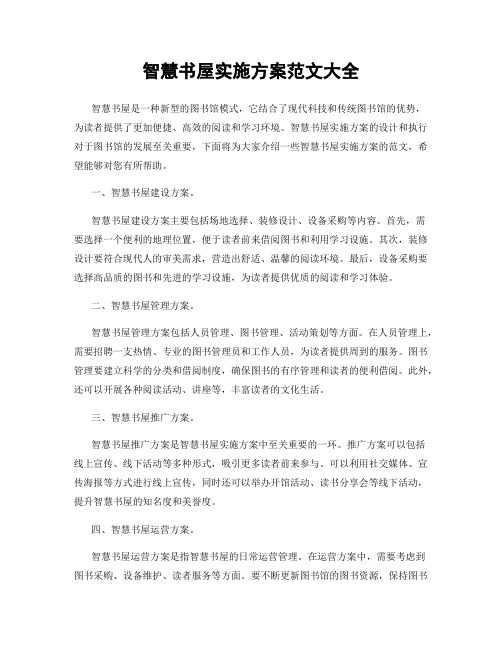 智慧书屋实施方案范文大全

智慧书屋是一种新型的图书馆模式，它结合了现代科技和传统图书馆的优势，为读者提供了更加便捷、高效的阅读和学习环境。智慧书屋实施方案的设计和执行对于图书馆的发展至关重要，下面将为大家介绍一些智慧书屋实施方案的范文，希望能够对您有所帮助。

一、智慧书屋建设方案。

智慧书屋建设方案主要包括场地选择、装修设计、设备采购等内容。首先，需要选择一个便利的地理位置，便于读者前来借阅图书和利用学习设施。其次，装修设计要符合现代人的审美需求，营造出舒适、温馨的阅读环境。最后，设备采购要选择高品质的图书和先进的学习设施，为读者提供优质的阅读和学习体验。

二、智慧书屋管理方案。

智慧书屋管理方案包括人员管理、图书管理、活动策划等方面。在人员管理上，需要招聘一支热情、专业的图书管理员和工作人员，为读者提供周到的服务。图书管理要建立科学的分类和借阅制度，确保图书的有序管理和读者的便利借阅。此外，还可以开展各种阅读活动、讲座等，丰富读者的文化生活。

三、智慧书屋推广方案。

智慧书屋推广方案是智慧书屋实施方案中至关重要的一环。推广方案可以包括线上宣传、线下活动等多种形式，吸引更多读者前来参与。可以利用社交媒体、宣传海报等方式进行线上宣传，同时还可以举办开馆活动、读书分享会等线下活动，提升智慧书屋的知名度和美誉度。

四、智慧书屋运营方案。

智慧书屋运营方案是指智慧书屋的日常运营管理。在运营方案中，需要考虑到图书采购、设备维护、读者服务等方面。要不断更新图书馆的图书资源，保持图书